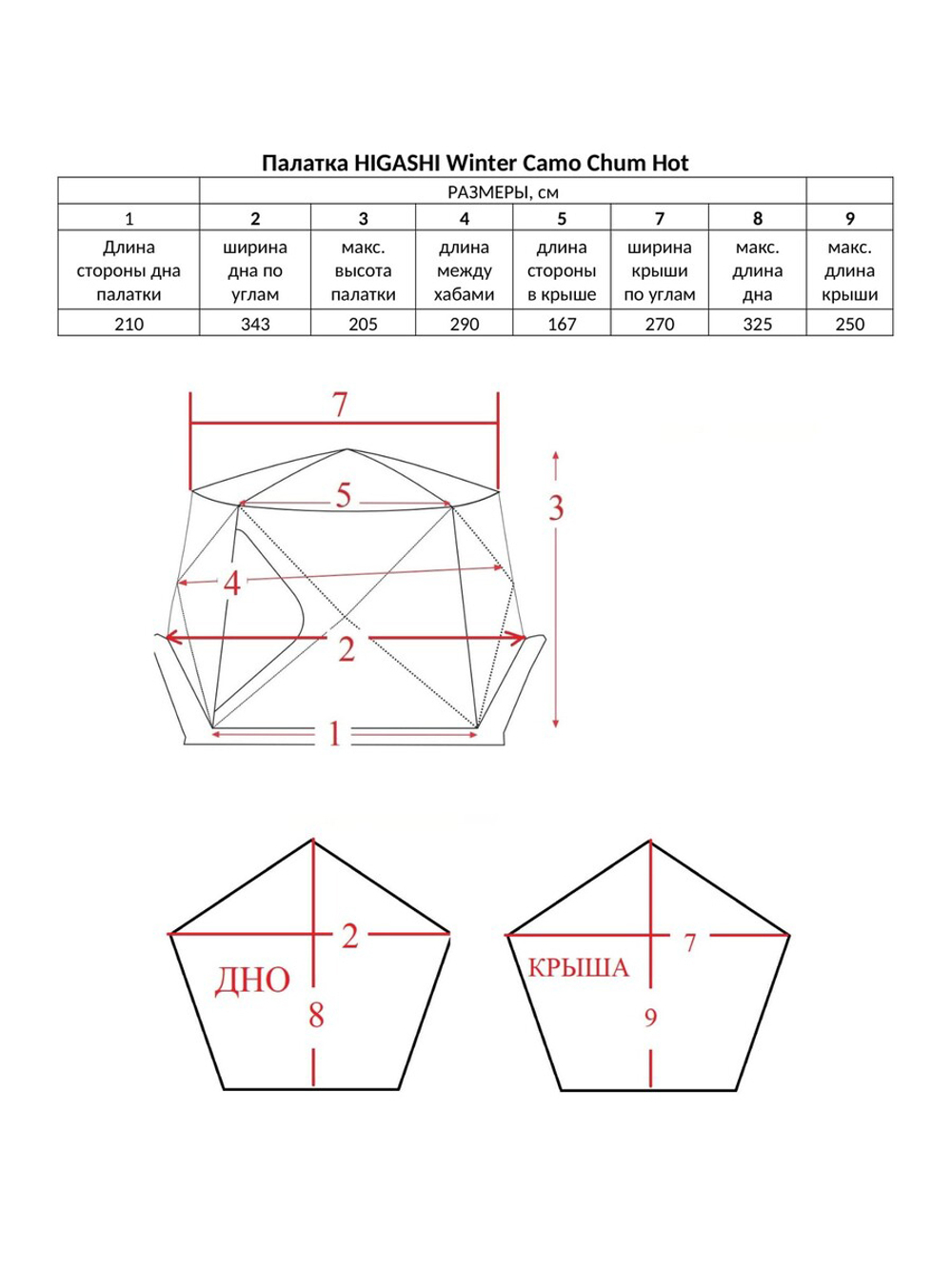 Палатка HIGASHI Winter Camo Chum Hot

| | РАЗМЕРЫ, см | | | | | | |
|---|---|---|---|---|---|---|---|
| 1 | 2 | 3 | 4 | 5 | 7 | 8 | 9 |
| Длина стороны дна палатки | ширина дна по углам | макс. высота палатки | длина между хабами | длина стороны в крыше | ширина крыши по углам | макс. длина дна | макс. длина крыши |
| 210 | 343 | 205 | 290 | 167 | 270 | 325 | 250 |

7

5

3

4

2

1

2

ДНО

8

7

КРЫША

9